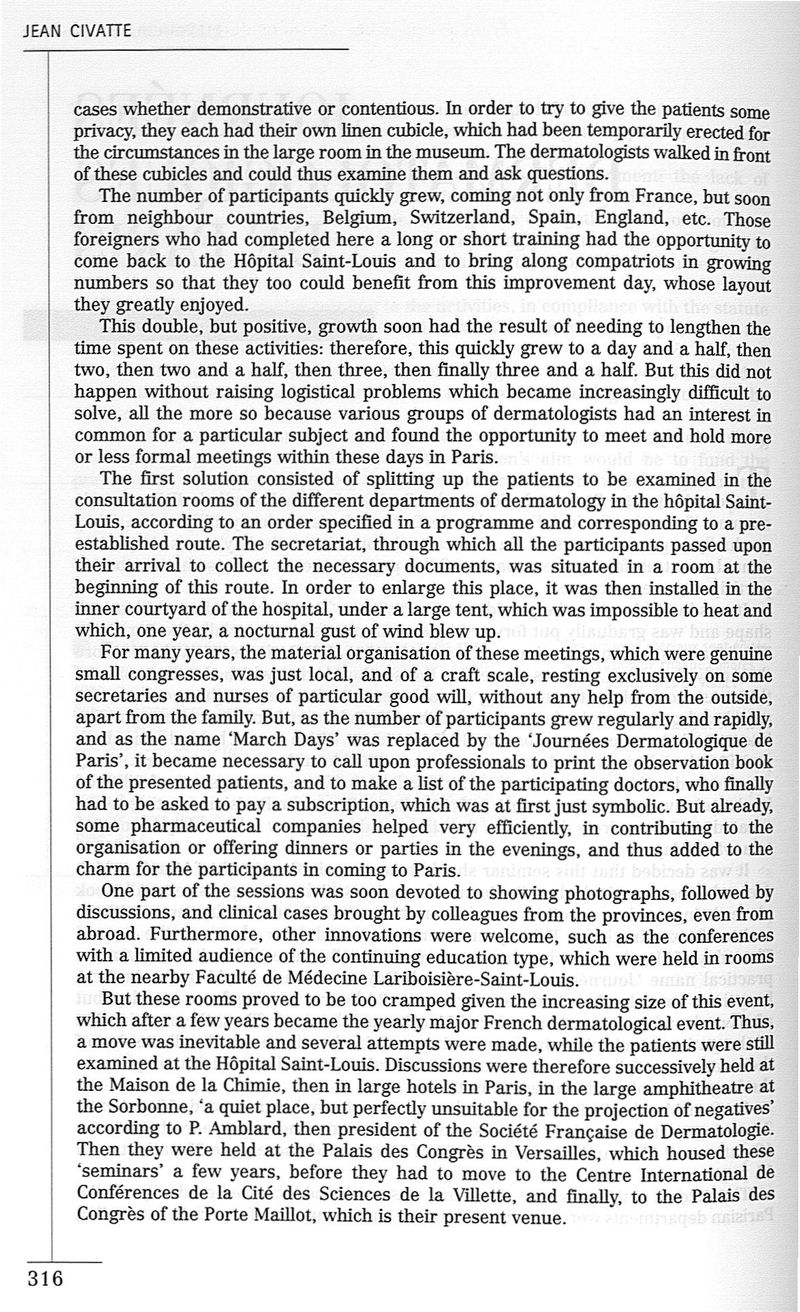 JEAN CIVATTE

cases whether demonstrative or contentious. In order to try to give the patients some privacy, they each had their own linen cubicle, which had been temporarily erected for the circumstances in the large room in the museum. The dermatologists walked in front of these cubicles and could thus examine them and ask questions.

The number of participants quickly grew, coming not only from France, but soon from neighbour countries, Belgium, Switzerland, Spain, England, etc. Those foreigners who had completed here a long or short training had the opportunity to come back to the Hôpital Saint-Louis and to bring along compatriots in growing numbers so that they too could benefit from this improvement day, whose layout they greatly enjoyed.

This double, but positive, growth soon had the result of needing to lengthen the time spent on these activities: therefore, this quickly grew to a day and a half, then two, then two and a half, then three, then finally three and a half. But this did not happen without raising logistical problems which became increasingly difficult to solve, all the more so because various groups of dermatologists had an interest in common for a particular subject and found the opportunity to meet and hold more or less formal meetings within these days in Paris.

The first solution consisted of splitting up the patients to be examined in the consultation rooms of the different departments of dermatology in the hôpital Saint-Louis, according to an order specified in a programme and corresponding to a pre-established route. The secretariat, through which all the participants passed upon their arrival to collect the necessary documents, was situated in a room at the beginning of this route. In order to enlarge this place, it was then installed in the inner courtyard of the hospital, under a large tent, which was impossible to heat and which, one year, a nocturnal gust of wind blew up.

For many years, the material organisation of these meetings, which were genuine small congresses, was just local, and of a craft scale, resting exclusively on some secretaries and nurses of particular good will, without any help from the outside, apart from the family. But, as the number of participants grew regularly and rapidly, and as the name 'March Days' was replaced by the 'Journées Dermatologique de Paris', it became necessary to call upon professionals to print the observation book of the presented patients, and to make a list of the participating doctors, who finally had to be asked to pay a subscription, which was at first just symbolic. But already, some pharmaceutical companies helped very efficiently, in contributing to the organisation or offering dinners or parties in the evenings, and thus added to the charm for the participants in coming to Paris.

One part of the sessions was soon devoted to showing photographs, followed by discussions, and clinical cases brought by colleagues from the provinces, even from abroad. Furthermore, other innovations were welcome, such as the conferences with a limited audience of the continuing education type, which were held in rooms at the nearby Faculté de Médecine Lariboisière-Saint-Louis.

But these rooms proved to be too cramped given the increasing size of this event, which after a few years became the yearly major French dermatological event. Thus, a move was inevitable and several attempts were made, while the patients were still examined at the Hôpital Saint-Louis. Discussions were therefore successively held at the Maison de la Chimie, then in large hotels in Paris, in the large amphitheatre at the Sorbonne, 'a quiet place, but perfectly unsuitable for the projection of negatives' according to P. Amblard, then president of the Société Française de Dermatologie. Then they were held at the Palais des Congrès in Versailles, which housed these 'seminars' a few years, before they had to move to the Centre International de Conférences de la Cité des Sciences de la Villette, and finally, to the Palais des Congrès of the Porte Maillot, which is their present venue.

316